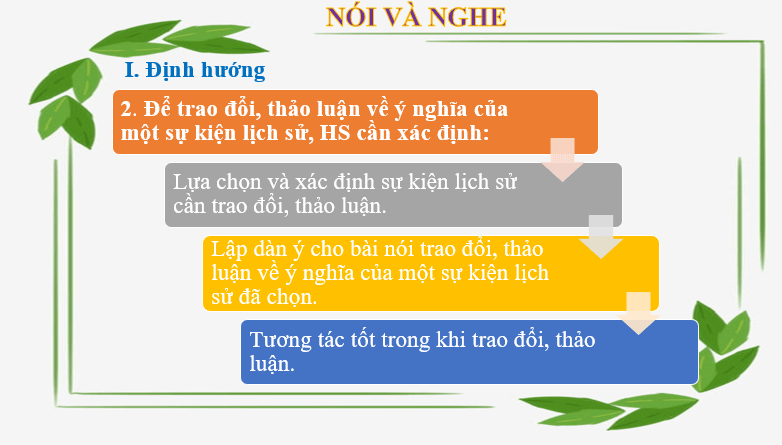 NÓI VÀ NGHE

I. Định hướng

2. Để trao đổi, thảo luận về ý nghĩa của một sự kiện lịch sử, HS cần xác định:

Lựa chọn và xác định sự kiện lịch sử cần trao đổi, thảo luận.

Lập dàn ý cho bài nói trao đổi, thảo luận về ý nghĩa của một sự kiện lịch sử đã chọn.

Tương tác tốt trong khi trao đổi, thảo luận.